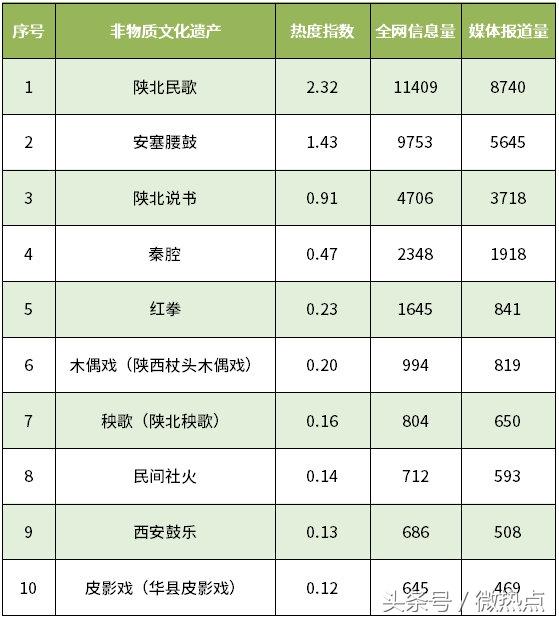 | 序号 | 非物质文化遗产 | 热度指数 | 全网信息量 | 媒体报道量 |
|---|---|---|---|---|
| 1 | 陕北民歌 | 2.32 | 11409 | 8740 |
| 2 | 安塞腰鼓 | 1.43 | 9753 | 5645 |
| 3 | 陕北说书 | 0.91 | 4706 | 3718 |
| 4 | 秦腔 | 0.47 | 2348 | 1918 |
| 5 | 红拳 | 0.23 | 1645 | 841 |
| 6 | 木偶戏（陕西杖头木偶戏） | 0.20 | 994 | 819 |
| 7 | 秧歌（陕北秧歌） | 0.16 | 804 | 650 |
| 8 | 民间社火 | 0.14 | 712 | 593 |
| 9 | 西安鼓乐 | 0.13 | 686 | 508 |
| 10 | 皮影戏（华县皮影戏） | 0.12 | 645 | 469 |

头条号 / 微热点